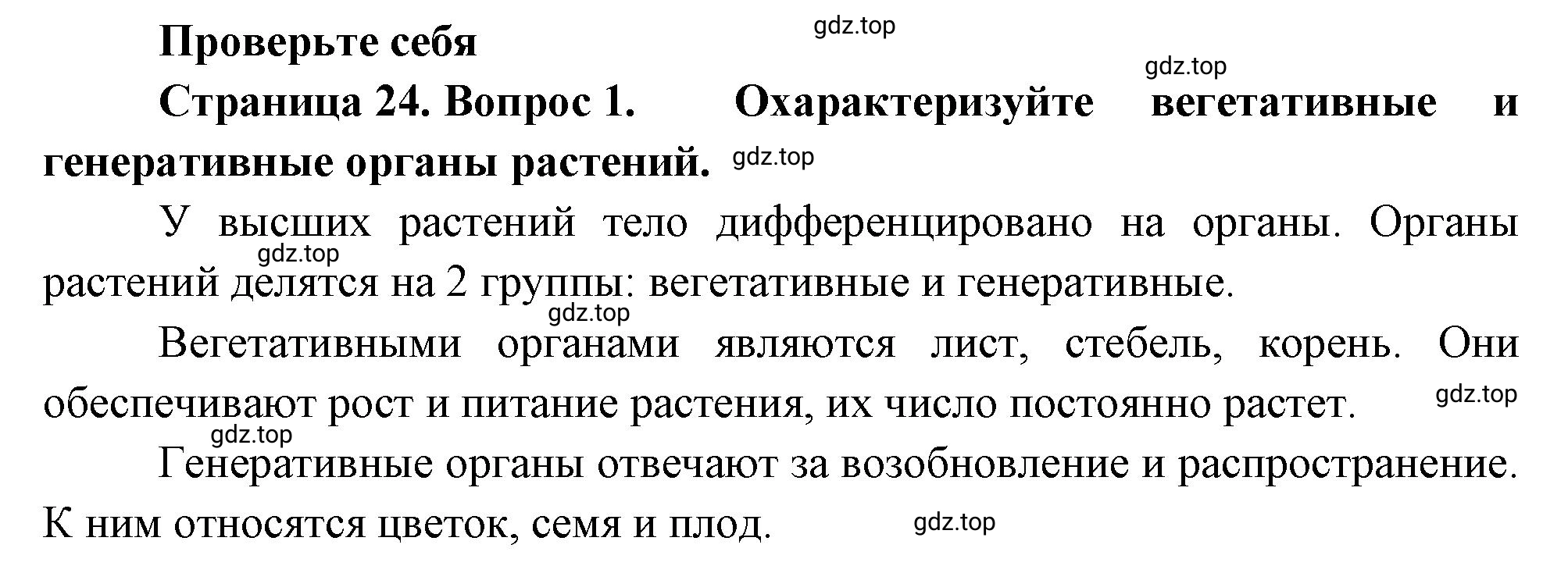 Проверьте себя

gdz.top

gdz.top

Страница 24. Вопрос 1. Охарактеризуйте вегетативные и генеративные органы растений. gdz.top

У высших растений тело дифференцировано на органы. Органы растений делятся на 2 группы: вегетативные и генеративные.

gdz.top

gdz.top

Вегетативными органами являются лист, стебель, корень. Они обеспечивают рост и питание растения, их число постоянно растет.

gdz.top

gdz.top

Генеративные органы отвечают за возобновление и распространение. К ним относятся цветок, семя и плод.

gdz.top